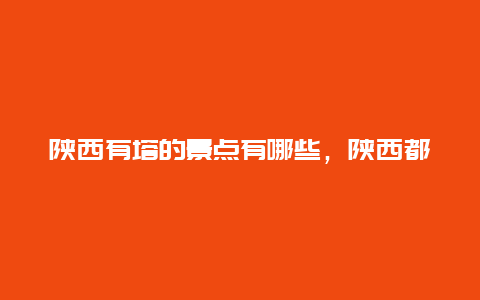 陕西有塔的景点有哪些，陕西都